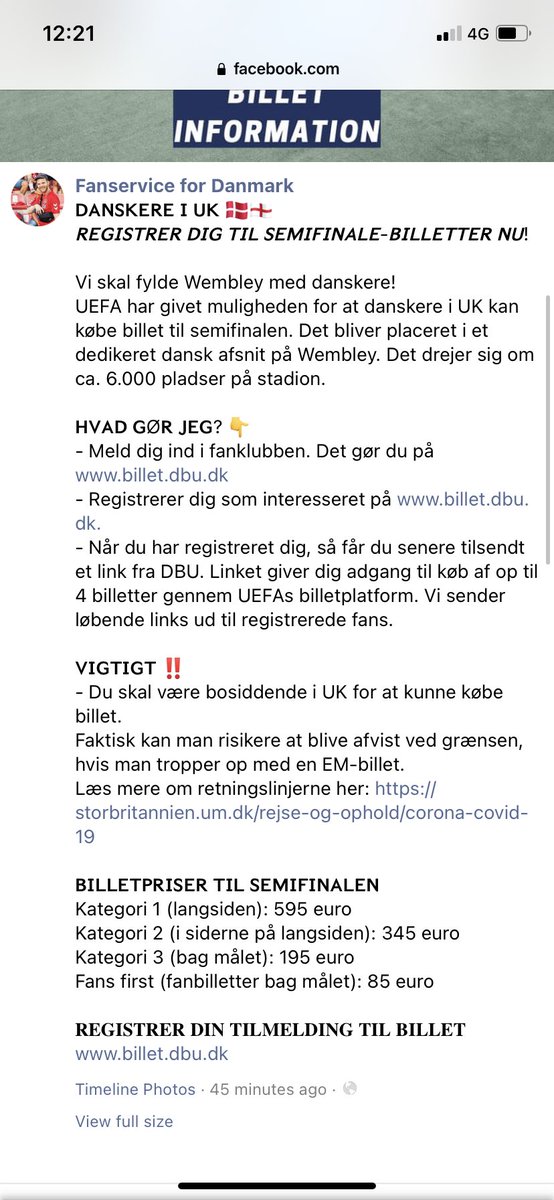 12:21
4G
facebook.com
BILLET INFORMATION

Fanservice for Danmark
DANSKERE I UK 🇩🇰🏴󠁧󠁢󠁥󠁮󠁧󠁿
REGISTRER DIG TIL SEMIFINALE-BILLETTER NU!

Vi skal fylde Wembley med danskere!
UEFA har givet muligheden for at danskere i UK kan købe billet til semifinalen. Det bliver placeret i et dedikeret dansk afsnit på Wembley. Det drejer sig om ca. 6.000 pladser på stadion.

HVAD GØR JEG? 👇
- Meld dig ind i fanklubben. Det gør du på www.billet.dbu.dk
- Registrerer dig som interesseret på www.billet.dbu.dk.
- Når du har registreret dig, så får du senere tilsendt et link fra DBU. Linket giver dig adgang til køb af op til 4 billetter gennem UEFAs billetplatform. Vi sender løbende links ud til registrerede fans.

VIGTIGT ‼️
- Du skal være bosiddende i UK for at kunne købe billet.
Faktisk kan man risikere at blive afvist ved grænsen, hvis man tropper op med en EM-billet.
Læs mere om retningslinjerne her: https://storbritannien.um.dk/rejse-og-ophold/corona-covid-19

BILLETPRISER TIL SEMIFINALEN
Kategori 1 (langsiden): 595 euro
Kategori 2 (i siderne på langsiden): 345 euro
Kategori 3 (bag målet): 195 euro
Fans first (fanbilletter bag målet): 85 euro

REGISTRER DIN TILMELDING TIL BILLET
www.billet.dbu.dk

Timeline Photos · 45 minutes ago ·
View full size